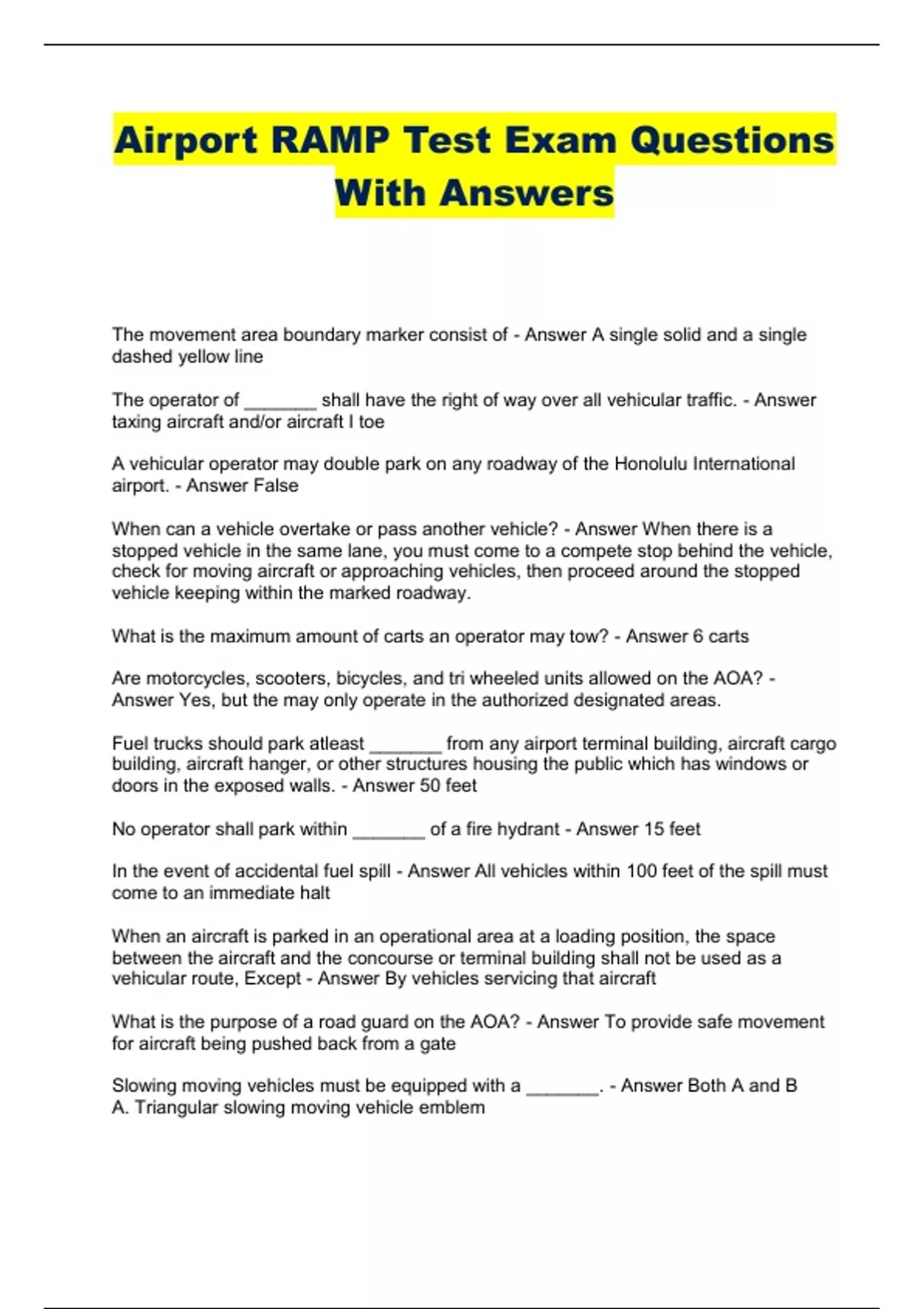 Airport RAMP Test Exam Questions With Answers

The movement area boundary marker consist of - Answer A single solid and a single dashed yellow line

The operator of _______ shall have the right of way over all vehicular traffic. - Answer taxing aircraft and/or aircraft I toe

A vehicular operator may double park on any roadway of the Honolulu International airport. - Answer False

When can a vehicle overtake or pass another vehicle? - Answer When there is a stopped vehicle in the same lane, you must come to a compete stop behind the vehicle, check for moving aircraft or approaching vehicles, then proceed around the stopped vehicle keeping within the marked roadway.

What is the maximum amount of carts an operator may tow? - Answer 6 carts

Are motorcycles, scooters, bicycles, and tri wheeled units allowed on the AOA? - Answer Yes, but the may only operate in the authorized designated areas.

Fuel trucks should park atleast _______ from any airport terminal building, aircraft cargo building, aircraft hanger, or other structures housing the public which has windows or doors in the exposed walls. - Answer 50 feet

No operator shall park within _______ of a fire hydrant - Answer 15 feet

In the event of accidental fuel spill - Answer All vehicles within 100 feet of the spill must come to an immediate halt

When an aircraft is parked in an operational area at a loading position, the space between the aircraft and the concourse or terminal building shall not be used as a vehicular route, Except - Answer By vehicles servicing that aircraft

What is the purpose of a road guard on the AOA? - Answer To provide safe movement for aircraft being pushed back from a gate

Slowing moving vehicles must be equipped with a _______. - Answer Both A and B
A. Triangular slowing moving vehicle emblem